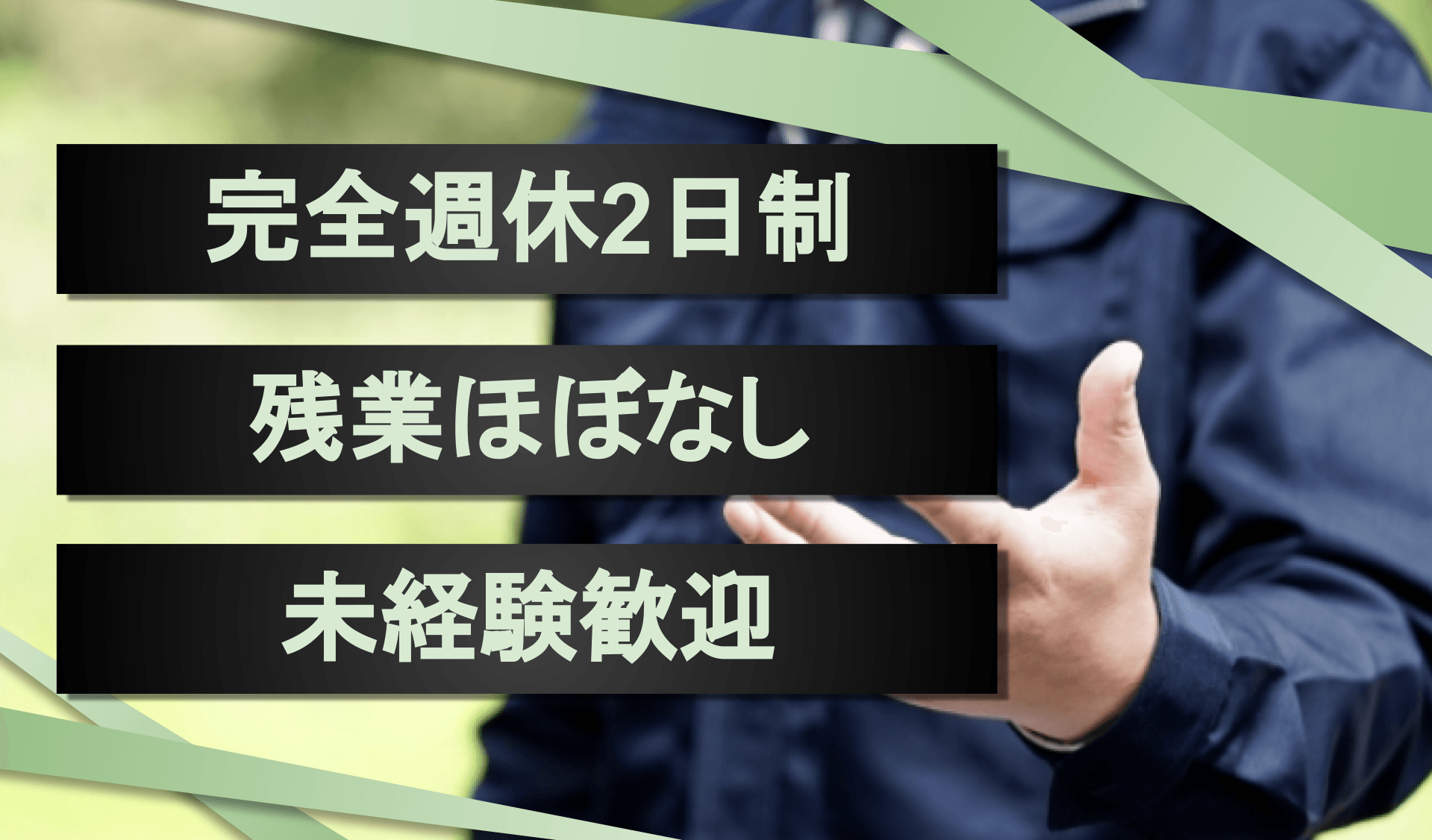 完全週休2日制

残業ほぼなし

未経験歓迎